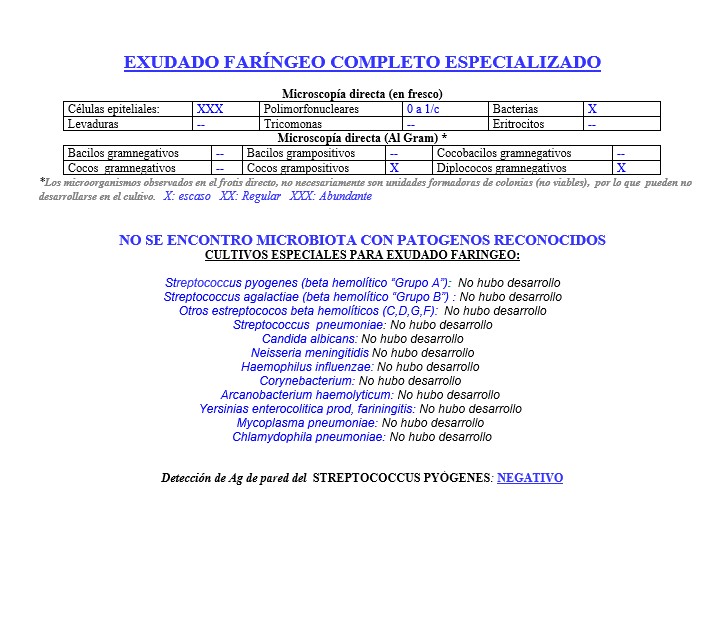 EXUDADO FARÍNGEO COMPLETO ESPECIALIZADO

Microscopía directa (en fresco)

| Células epiteliales: | XXX | Polimorfonucleares | 0 a 1/c | Bacterias | X |
|---|---|---|---|---|---|
| Levaduras | -- | Tricomonas | -- | Eritrocitos | -- |

Microscopía directa (Al Gram) *

| Bacilos gramnegativos | -- | Bacilos grampositivos | -- | Cocobacilos gramnegativos | -- |
|---|---|---|---|---|---|
| Cocos gramnegativos | -- | Cocos grampositivos | X | Diplococos gramnegativos | X |

*Los microorganismos observados en el frotis directo, no necesariamente son unidades formadoras de colonias (no viables), por lo que pueden no desarrollarse en el cultivo. X: escaso XX: Regular XXX: Abundante

NO SE ENCONTRO MICROBIOTA CON PATOGENOS RECONOCIDOS
CULTIVOS ESPECIALES PARA EXUDADO FARINGEO:

Streptococcus pyogenes (beta hemolítico "Grupo A"): No hubo desarrollo
Streptococcus agalactiae (beta hemolítico "Grupo B") : No hubo desarrollo
Otros estreptococos beta hemolíticos (C,D,G,F): No hubo desarrollo
Streptococcus pneumoniae: No hubo desarrollo
Candida albicans: No hubo desarrollo
Neisseria meningitidis No hubo desarrollo
Haemophilus influenzae: No hubo desarrollo
Corynebacterium: No hubo desarrollo
Arcanobacterium haemolyticum: No hubo desarrollo
Yersinias enterocolitica prod, fariningitis: No hubo desarrollo
Mycoplasma pneumoniae: No hubo desarrollo
Chlamydophila pneumoniae: No hubo desarrollo

Detección de Ag de pared del STREPTOCOCCUS PYÓGENES: NEGATIVO